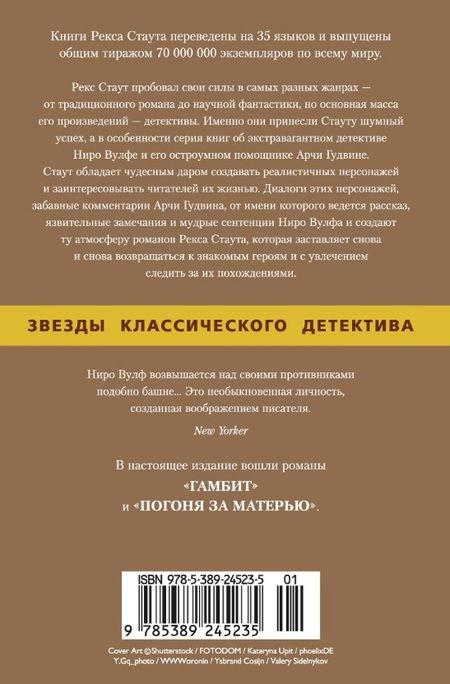 Книги Рекса Стаута переведены на 35 языков и выпущены общим тиражом 70 000 000 экземпляров по всему миру.

Рекс Стаут пробовал свои силы в самых разных жанрах — от традиционного романа до научной фантастики, но основная масса его произведений — детективы. Именно они принесли Стауту шумный успех, а в особенности серия книг об экстравагантном детективе Ниро Вулфе и его остроумном помощнике Арчи Гудвине. Стаут обладает чудесным даром создавать реалистичных персонажей и заинтересовывать читателей их жизнью. Диалоги этих персонажей, забавные комментарии Арчи Гудвина, от имени которого ведется рассказ, язвительные замечания и мудрые сентенции Ниро Вулфа и создают ту атмосферу романов Рекса Стаута, которая заставляет снова и снова возвращаться к знакомым героям и с увлечением следить за их похождениями.

ЗВЕЗДЫ КЛАССИЧЕСКОГО ДЕТЕКТИВА

Ниро Вулф возвышается над своими противниками подобно башне... Это необыкновенная личность, созданная воображением писателя.

New Yorker

В настоящее издание вошли романы «ГАМБИТ» и «ПОГОНЯ ЗА МАТЕРЬЮ».

ISBN 978-5-389-24523-5 01

9 785389 245235

Cover Art ©Shutterstock / FOTODOM / Kateryna Upit / phoelixDE Y.Gq_photo / WWWoronin / Ysbrand Cosijn / Valery Sidelnykov